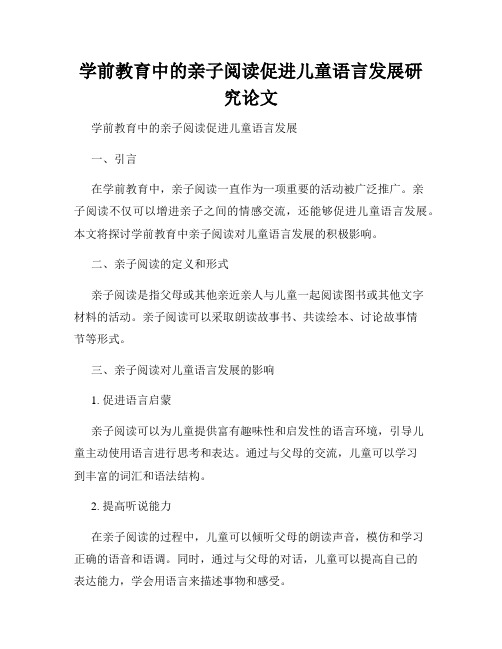 学前教育中的亲子阅读促进儿童语言发展研究论文

学前教育中的亲子阅读促进儿童语言发展

一、引言

在学前教育中，亲子阅读一直作为一项重要的活动被广泛推广。亲子阅读不仅可以增进亲子之间的情感交流，还能够促进儿童语言发展。本文将探讨学前教育中亲子阅读对儿童语言发展的积极影响。

二、亲子阅读的定义和形式

亲子阅读是指父母或其他亲近亲人与儿童一起阅读图书或其他文字材料的活动。亲子阅读可以采取朗读故事书、共读绘本、讨论故事情节等形式。

三、亲子阅读对儿童语言发展的影响

1. 促进语言启蒙

亲子阅读可以为儿童提供富有趣味性和启发性的语言环境，引导儿童主动使用语言进行思考和表达。通过与父母的交流，儿童可以学习到丰富的词汇和语法结构。

2. 提高听说能力

在亲子阅读的过程中，儿童可以倾听父母的朗读声音，模仿和学习正确的语音和语调。同时，通过与父母的对话，儿童可以提高自己的表达能力，学会用语言来描述事物和感受。